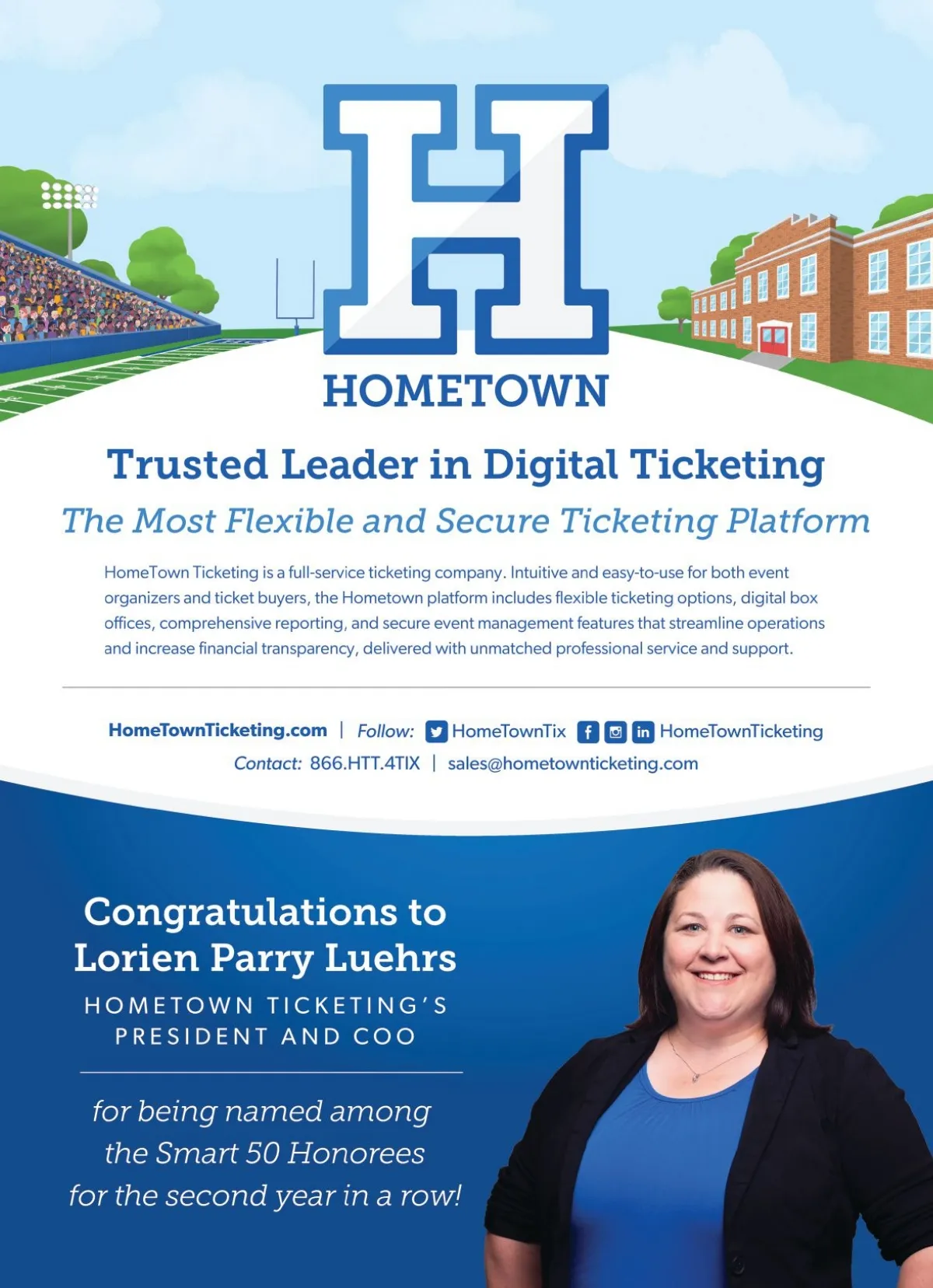 H
HOMETOWN

Trusted Leader in Digital Ticketing

The Most Flexible and Secure Ticketing Platform

HomeTown Ticketing is a full-service ticketing company. Intuitive and easy-to-use for both event organizers and ticket buyers, the Hometown platform includes flexible ticketing options, digital box offices, comprehensive reporting, and secure event management features that streamline operations and increase financial transparency, delivered with unmatched professional service and support.

HomeTownTicketing.com | Follow: HomeTownTix HomeTownTicketing
Contact: 866.HTT.4TIX | sales@hometownticketing.com

Congratulations to Lorien Parry Luehrs

HOMETOWN TICKETING'S PRESIDENT AND COO

for being named among the Smart 50 Honorees for the second year in a row!